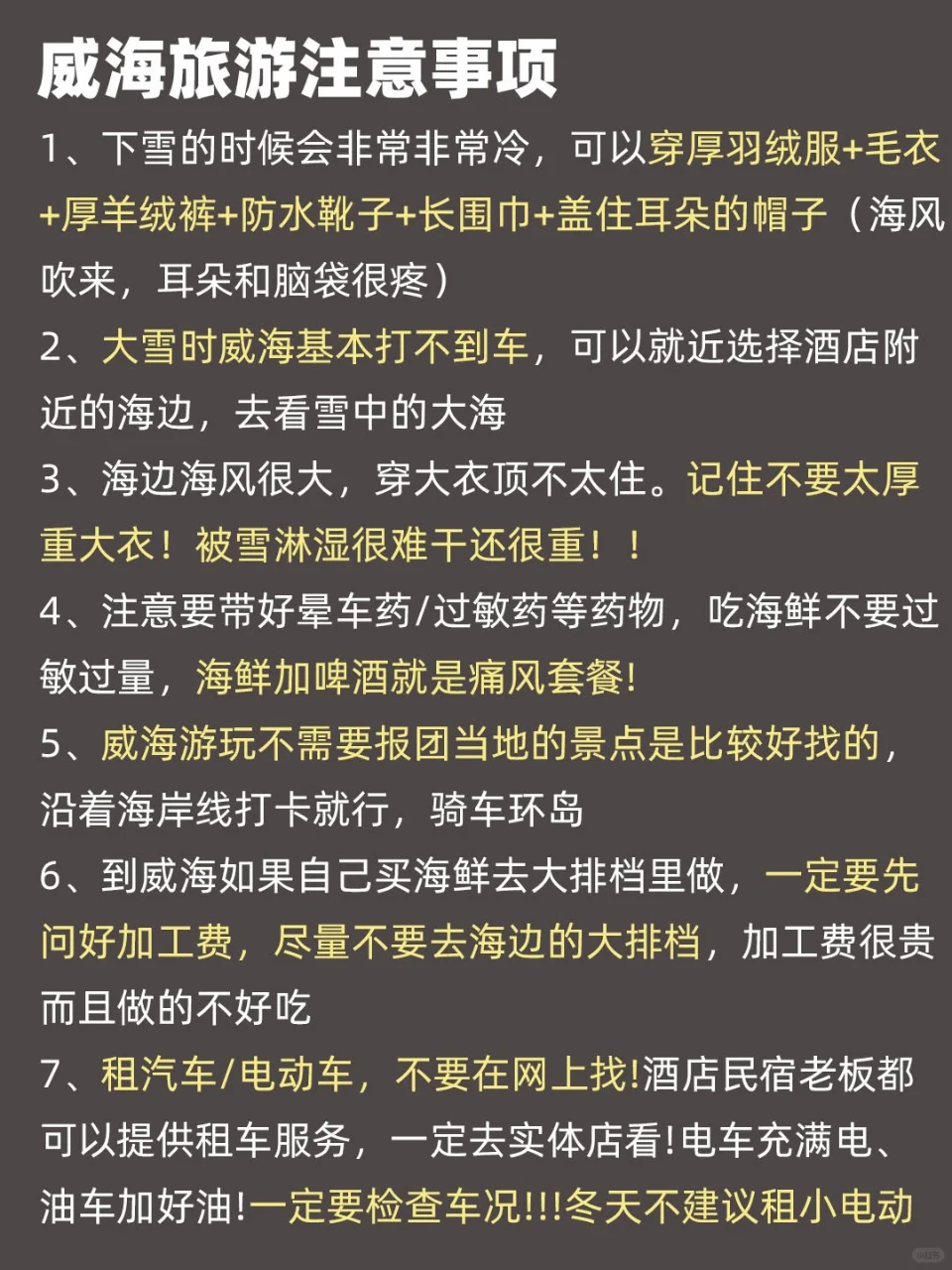 威海旅游注意事项

1、下雪的时候会非常非常冷，可以穿厚羽绒服+毛衣+厚羊绒裤+防水靴子+长围巾+盖住耳朵的帽子（海风吹来，耳朵和脑袋很疼）

2、大雪时威海基本打不到车，可以就近选择酒店附近的海边，去看雪中的大海

3、海边海风很大，穿大衣顶不太住。记住不要太厚重大衣！被雪淋湿很难干还很重！！

4、注意要带好晕车药/过敏药等药物，吃海鲜不要过敏过量，海鲜加啤酒就是痛风套餐!

5、威海游玩不需要报团当地的景点是比较好找的，沿着海岸线打卡就行，骑车环岛

6、到威海如果自己买海鲜去大排档里做，一定要先问好加工费，尽量不要去海边的大排档，加工费很贵而且做的不好吃

7、租汽车/电动车，不要在网上找!酒店民宿老板都可以提供租车服务，一定去实体店看!电车充满电、油车加好油!一定要检查车况!!!冬天不建议租小电动